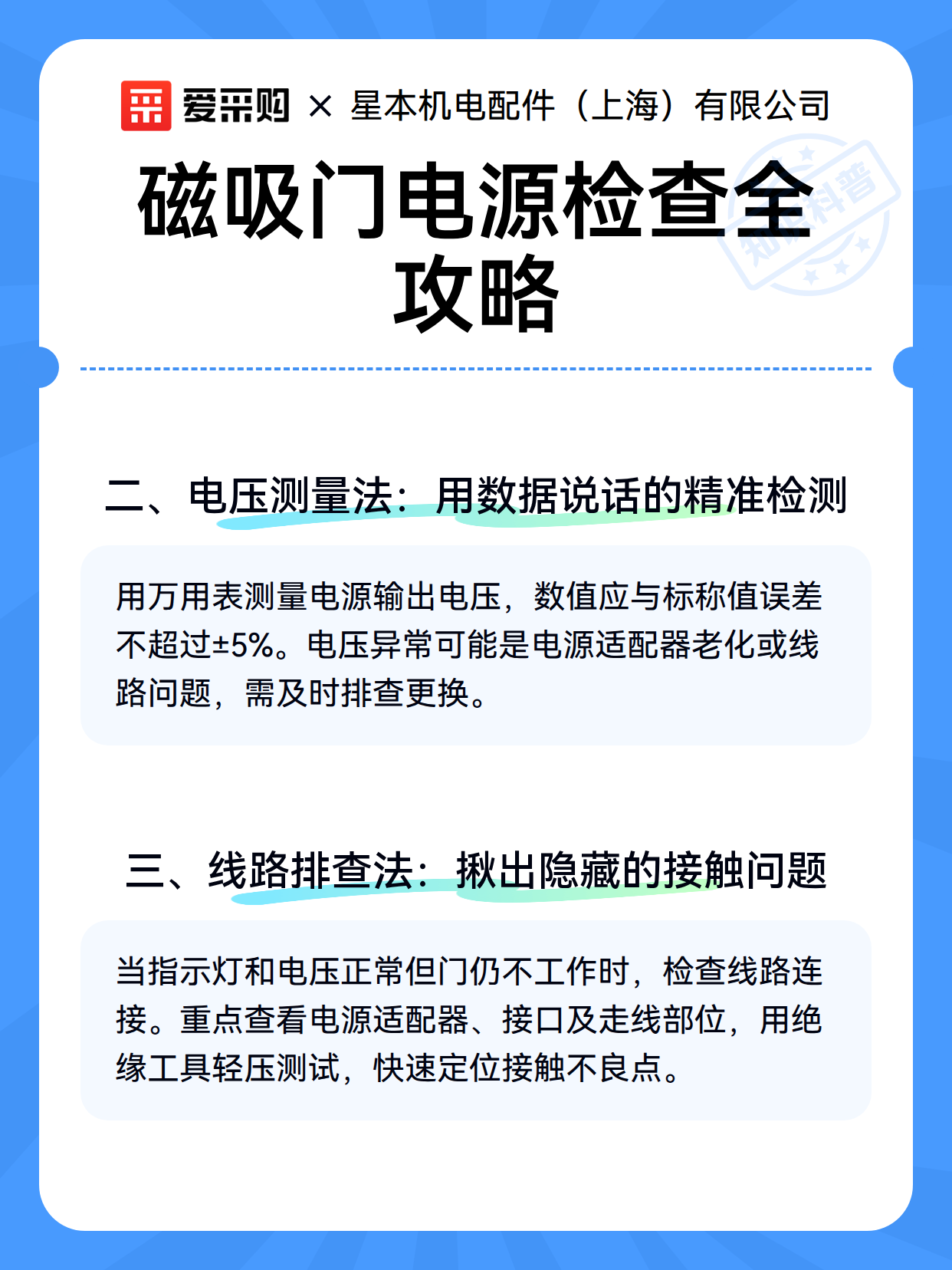 爱采购 × 星本机电配件（上海）有限公司

磁吸门电源检查全攻略

知识科普

二、电压测量法：用数据说话的精准检测

用万用表测量电源输出电压，数值应与标称值误差不超过±5%。电压异常可能是电源适配器老化或线路问题，需及时排查更换。

三、线路排查法：揪出隐藏的接触问题

当指示灯和电压正常但门仍不工作时，检查线路连接。重点查看电源适配器、接口及走线部位，用绝缘工具轻压测试，快速定位接触不良点。